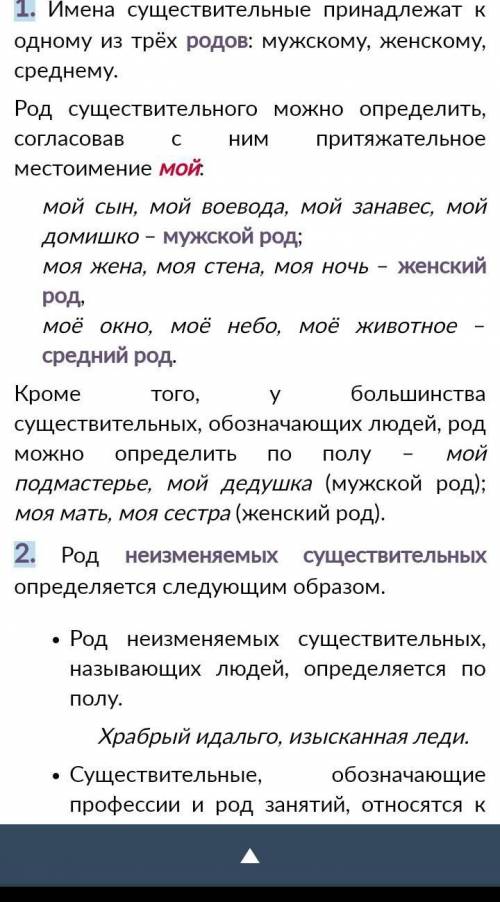 1. Имена существительные принадлежат к одному из трёх родов: мужскому, женскому, среднему.

Род существительного можно определить, согласовав с ним притяжательное местоимение мой:

мой сын, мой воевода, мой занавес, мой домишко – мужской род;
моя жена, моя стена, моя ночь – женский род,
моё окно, моё небо, моё животное – средний род.

Кроме того, у большинства существительных, обозначающих людей, род можно определить по полу – мой подмастерье, мой дедушка (мужской род); моя мать, моя сестра (женский род).

2. Род неизменяемых существительных определяется следующим образом.

• Род неизменяемых существительных, называющих людей, определяется по полу.

Храбрый идальго, изысканная леди.

• Существительные, обозначающие профессии и род занятий, относятся к